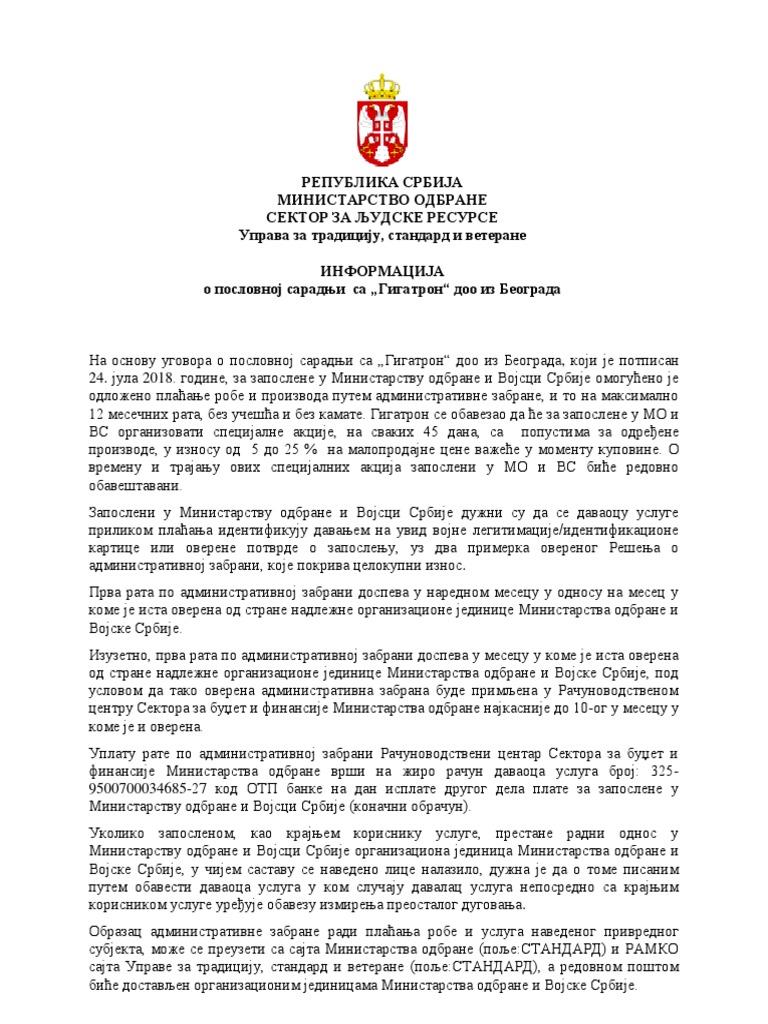 РЕПУБЛИКА СРБИЈА
МИНИСТАРСТВО ОДБРАНЕ
СЕКТОР ЗА ЉУДСКЕ РЕСУРСЕ
Управа за традицију, стандард и ветеране

ИНФОРМАЦИЈА
о пословној сарадњи са „Гигатрон“ доо из Београда

На основу уговора о пословној сарадњи са „Гигатрон“ доо из Београда, који је потписан 24. јула 2018. године, за запослене у Министарству одбране и Војсци Србије омогућено је одложено плаћање робе и производа путем административне забране, и то на максимално 12 месечних рата, без учешћа и без камате. Гигатрон се обавезао да ће за запослене у МО и ВС организовати специјалне акције, на сваких 45 дана, са попустима за одређене производе, у износу од 5 до 25 % на малопродајне цене важеће у моменту куповине. О времену и трајању ових специјалних акција запослени у МО и ВС биће редовно обавештавани.

Запослени у Министарству одбране и Војсци Србије дужни су да се даваоцу услуге приликом плаћања идентификују давањем на увид војне легитимације/идентификационе картице или оверене потврде о запослењу, уз два примерка овереног Решења о административној забрани, које покрива целокупни износ.

Прва рата по административној забрани доспева у наредном месецу у односу на месец у коме је иста оверена од стране надлежне организационе јединице Министарства одбране и Војске Србије.

Изузетно, прва рата по административној забрани доспева у месецу у коме је иста оверена од стране надлежне организационе јединице Министарства одбране и Војске Србије, под условом да тако оверена административна забрана буде примљена у Рачуноводственом центру Сектора за буџет и финансије Министарства одбране најкасније до 10-ог у месецу у коме је и оверена.

Уплату рате по административној забрани Рачуноводствени центар Сектора за буџет и финансије Министарства одбране врши на жиро рачун даваоца услуга број: 325-9500700034685-27 код ОТП банке на дан исплате другог дела плате за запослене у Министарству одбране и Војсци Србије (коначни обрачун).

Уколико запосленом, као крајњем кориснику услуге, престане радни однос у Министарству одбране и Војсци Србије организациона јединица Министарства одбране и Војске Србије, у чијем саставу се наведено лице налазило, дужна је да о томе писаним путем обавести даваоца услуга у ком случају давалац услуга непосредно са крајњим корисником услуге уређује обавезу измирења преосталог дуговања.

Образац административне забране ради плаћања робе и услуга наведеног привредног субјекта, може се преузети са сајта Министарства одбране (поље:СТАНДАРД) и РАМКО сајта Управе за традицију, стандард и ветеране (поље:СТАНДАРД), а редовном поштом биће достављен организационим јединицама Министарства одбране и Војске Србије.